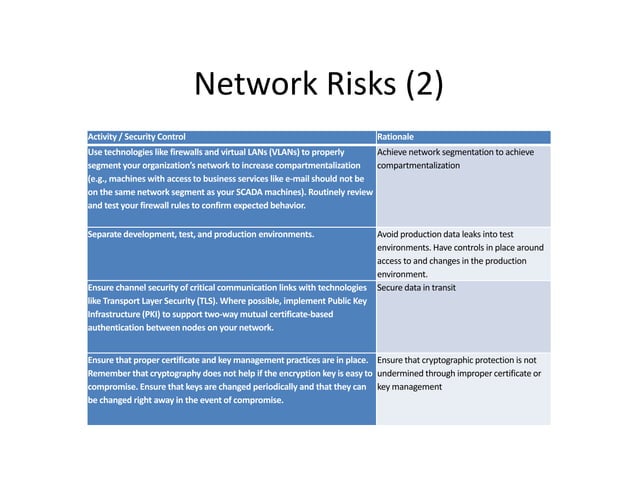 Network Risks (2)

| Activity / Security Control | Rationale |
|---|---|
| Use technologies like firewalls and virtual LANs (VLANs) to properly segment your organization's network to increase compartmentalization (e.g., machines with access to business services like e-mail should not be on the same network segment as your SCADA machines). Routinely review and test your firewall rules to confirm expected behavior. | Achieve network segmentation to achieve compartmentalization |
| Separate development, test, and production environments. | Avoid production data leaks into test environments. Have controls in place around access to and changes in the production environment. |
| Ensure channel security of critical communication links with technologies like Transport Layer Security (TLS). Where possible, implement Public Key Infrastructure (PKI) to support two-way mutual certificate-based authentication between nodes on your network. | Secure data in transit |
| Ensure that proper certificate and key management practices are in place. Remember that cryptography does not help if the encryption key is easy to compromise. Ensure that keys are changed periodically and that they can be changed right away in the event of compromise. | Ensure that cryptographic protection is not undermined through improper certificate or key management |